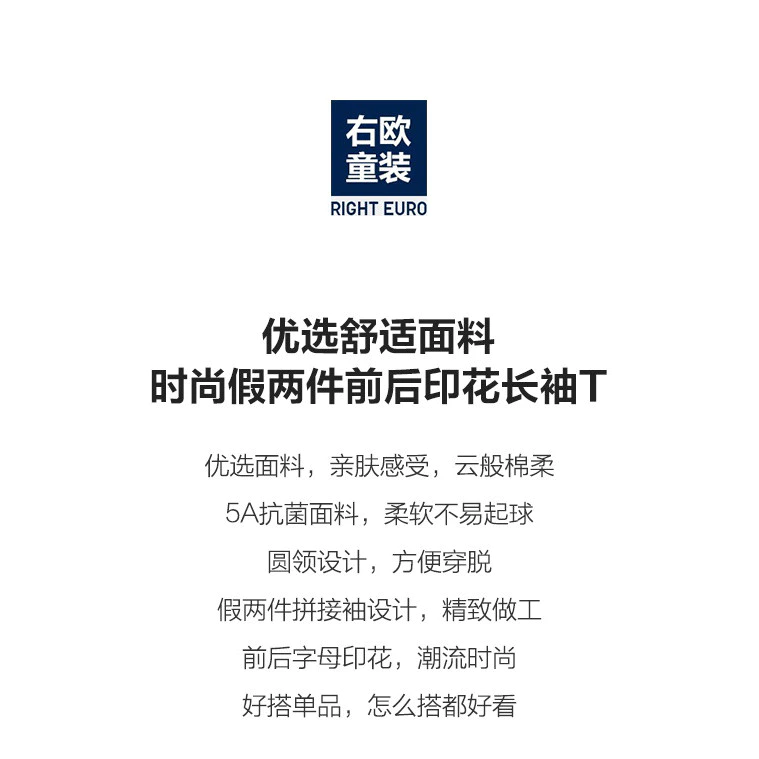 右欧
童装
RIGHT EURO

优选舒适面料
时尚假两件前后印花长袖T

优选面料，亲肤感受，云般棉柔

5A抗菌面料，柔软不易起球

圆领设计，方便穿脱

假两件拼接袖设计，精致做工

前后字母印花，潮流时尚

好搭单品，怎么搭都好看